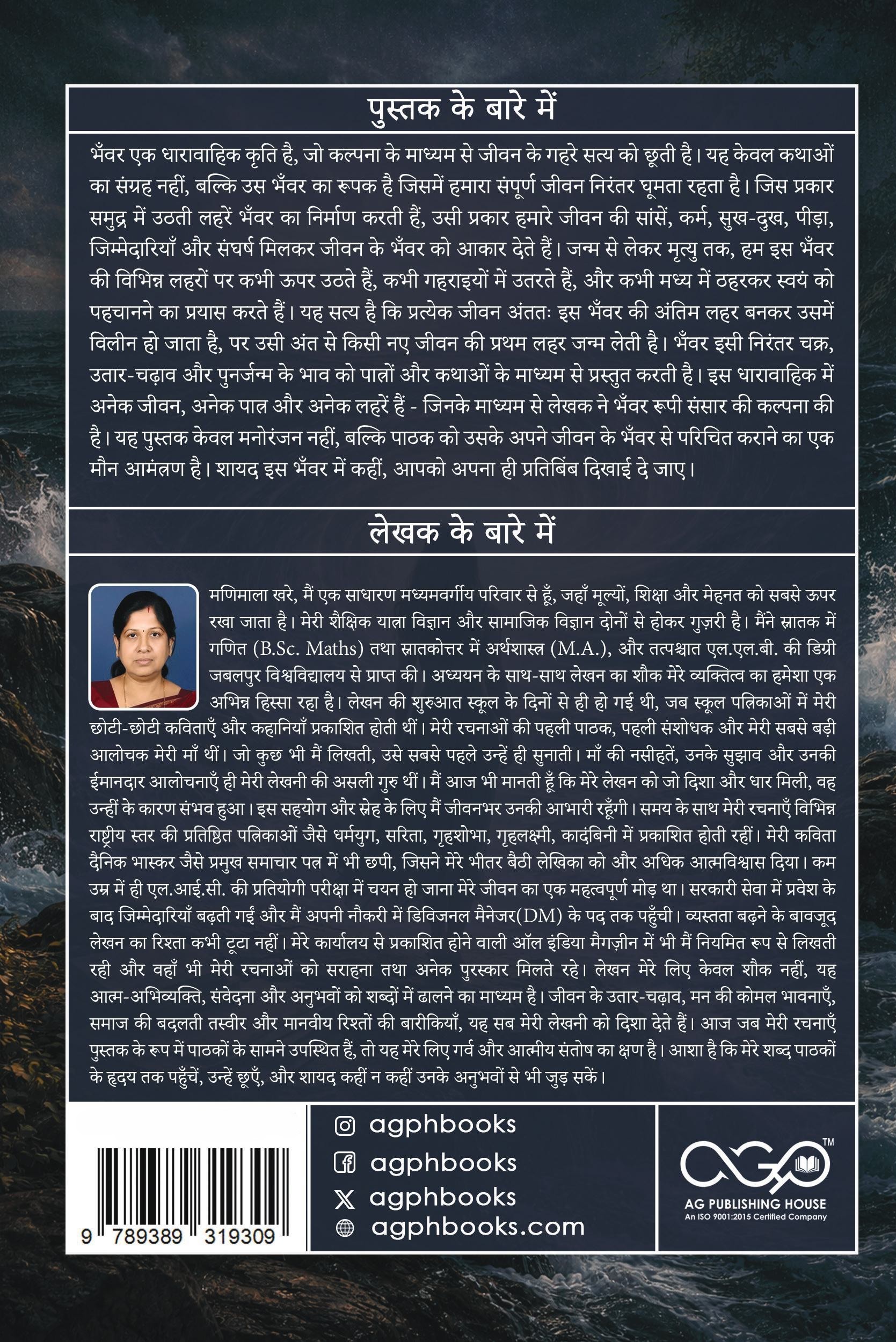 पुस्तक के बारे में

भँवर एक धारावाहिक कृति है, जो कल्पना के माध्यम से जीवन के गहरे सत्य को छूती है। यह केवल कथाओं का संग्रह नहीं, बल्कि उस भँवर का रूपक है जिसमें हमारा संपूर्ण जीवन निरंतर घूमता रहता है। जिस प्रकार समुद्र में उठती लहरें भँवर का निर्माण करती हैं, उसी प्रकार हमारे जीवन की सांसें, कर्म, सुख-दुख, पीड़ा, जिम्मेदारियाँ और संघर्ष मिलकर जीवन के भँवर को आकार देते हैं। जन्म से लेकर मृत्यु तक, हम इस भँवर की विभिन्न लहरों पर कभी ऊपर उठते हैं, कभी गहराइयों में उतरते हैं, और कभी मध्य में ठहरकर स्वयं को पहचानने का प्रयास करते हैं। यह सत्य है कि प्रत्येक जीवन अंततः इस भँवर की अंतिम लहर बनकर उसमें विलीन हो जाता है, पर उसी अंत से किसी नए जीवन की प्रथम लहर जन्म लेती है। भँवर इसी निरंतर चक्र, उतार-चढ़ाव और पुनर्जन्म के भाव को पात्रों और कथाओं के माध्यम से प्रस्तुत करती है। इस धारावाहिक में अनेक जीवन, अनेक पात्र और अनेक लहरें हैं - जिनके माध्यम से लेखक ने भँवर रूपी संसार की कल्पना की है। यह पुस्तक केवल मनोरंजन नहीं, बल्कि पाठक को उसके अपने जीवन के भँवर से परिचित कराने का एक मौन आमंत्रण है। शायद इस भँवर में कहीं, आपको अपना ही प्रतिबिंब दिखाई दे जाए।

लेखक के बारे में

मणिमाला खरे, मैं एक साधारण मध्यमवर्गीय परिवार से हूँ, जहाँ मूल्यों, शिक्षा और मेहनत को सबसे ऊपर रखा जाता है। मेरी शैक्षिक यात्रा विज्ञान और सामाजिक विज्ञान दोनों से होकर गुज़री है। मैंने स्नातक में गणित (B.Sc. Maths) तथा स्नातकोत्तर में अर्थशास्त्र (M.A.), और तत्पश्चात एल.एल.बी. की डिग्री जबलपुर विश्वविद्यालय से प्राप्त की। अध्ययन के साथ-साथ लेखन का शौक मेरे व्यक्तित्व का हमेशा एक अभिन्न हिस्सा रहा है। लेखन की शुरुआत स्कूल के दिनों से ही हो गई थी, जब स्कूल पत्रिकाओं में मेरी छोटी-छोटी कविताएँ और कहानियाँ प्रकाशित होती थीं। मेरी रचनाओं की पहली पाठक, पहली संशोधक और मेरी सबसे बड़ी आलोचक मेरी माँ थीं। जो कुछ भी मैं लिखती, उसे सबसे पहले उन्हें ही सुनाती। माँ की नसीहतें, उनके सुझाव और उनकी ईमानदार आलोचनाएँ ही मेरी लेखनी की असली गुरु थीं। मैं आज भी मानती हूँ कि मेरे लेखन को जो दिशा और धार मिली, वह उन्हीं के कारण संभव हुआ। इस सहयोग और स्नेह के लिए मैं जीवनभर उनकी आभारी रहूँगी। समय के साथ मेरी रचनाएँ विभिन्न राष्ट्रीय स्तर की प्रतिष्ठित पत्रिकाओं जैसे धर्मयुग, सरिता, गृहशोभा, गृहलक्ष्मी, कादंबिनी में प्रकाशित होती रहीं। मेरी कविता दैनिक भास्कर जैसे प्रमुख समाचार पत्र में भी छपी, जिसने मेरे भीतर बैठी लेखिका को और अधिक आत्मविश्वास दिया। कम उम्र में ही एल.आई.सी. की प्रतियोगी परीक्षा में चयन हो जाना मेरे जीवन का एक महत्वपूर्ण मोड़ था। सरकारी सेवा में प्रवेश के बाद जिम्मेदारियाँ बढ़ती गईं और मैं अपनी नौकरी में डिविजनल मैनेजर(DM) के पद तक पहुँची। व्यस्तता बढ़ने के बावजूद लेखन का रिश्ता कभी टूटा नहीं। मेरे कार्यालय से प्रकाशित होने वाली ऑल इंडिया मैगज़ीन में भी मैं नियमित रूप से लिखती रही और वहाँ भी मेरी रचनाओं को सराहना तथा अनेक पुरस्कार मिलते रहे। लेखन मेरे लिए केवल शौक नहीं, यह आत्म-अभिव्यक्ति, संवेदना और अनुभवों को शब्दों में ढालने का माध्यम है। जीवन के उतार-चढ़ाव, मन की कोमल भावनाएँ, समाज की बदलती तस्वीर और मानवीय रिश्तों की बारीकियाँ, यह सब मेरी लेखनी को दिशा देते हैं। आज जब मेरी रचनाएँ पुस्तक के रूप में पाठकों के सामने उपस्थित हैं, तो यह मेरे लिए गर्व और आत्मीय संतोष का क्षण है। आशा है कि मेरे शब्द पाठकों के हृदय तक पहुँचें, उन्हें छूएँ, और शायद कहीं न कहीं उनके अनुभवों से भी जुड़ सकें।

9 789389 319309

agphbooks
agphbooks
agphbooks
agphbooks.com

TM
AG PUBLISHING HOUSE
An ISO 9001:2015 Certified Company